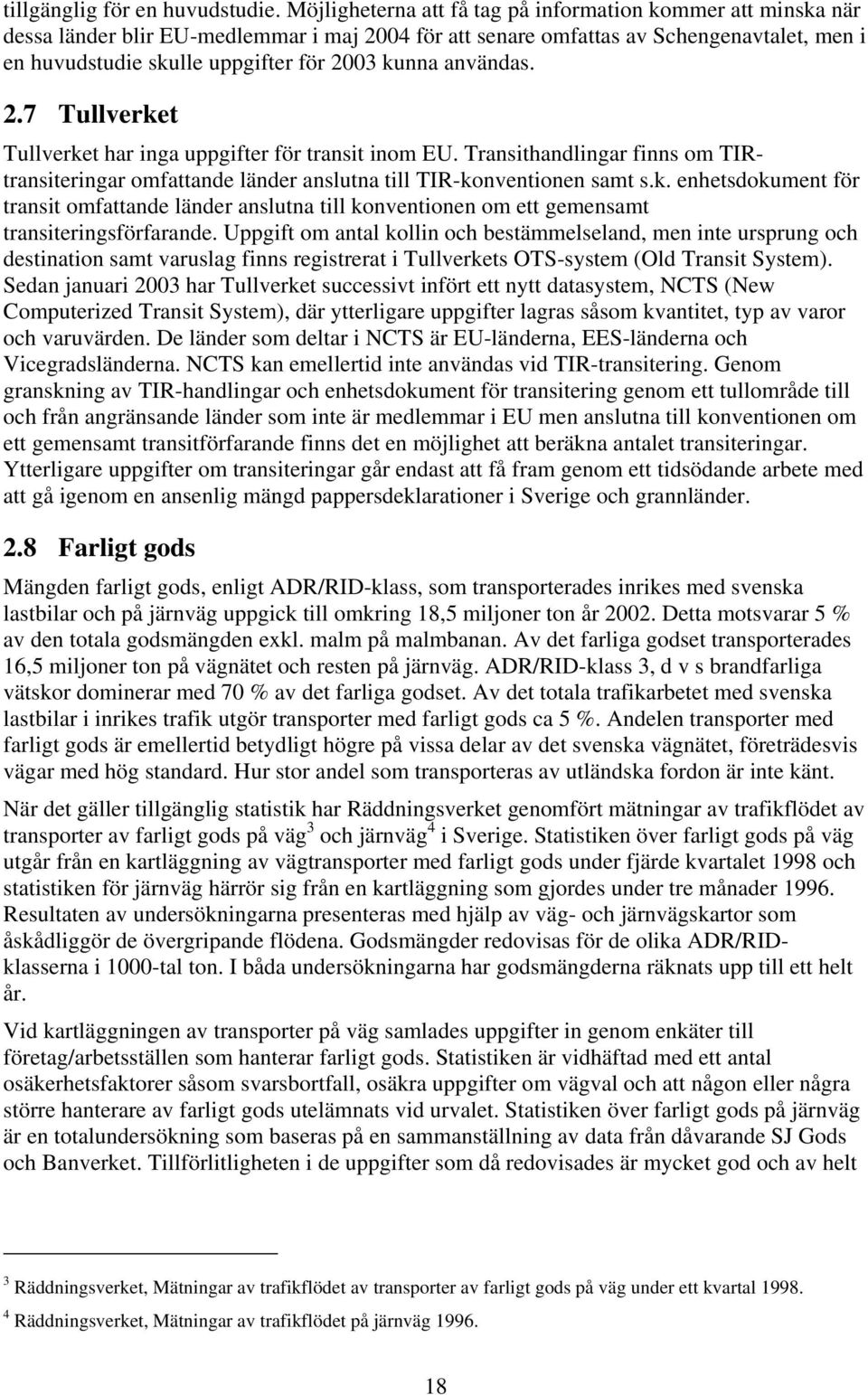 tillgänglig för en huvudstudie. Möjligheterna att få tag på information kommer att minska när dessa länder blir EU-medlemmar i maj 2004 för att senare omfattas av Schengenavtalet, men i en huvudstudie skulle uppgifter för 2003 kunna användas.

2.7 Tullverket

Tullverket har inga uppgifter för transit inom EU. Transithandlingar finns om TIR-transiteringar omfattande länder anslutna till TIR-konventionen samt s.k. enhetsdokument för transit omfattande länder anslutna till konventionen om ett gemensamt transiteringsförfarande. Uppgift om antal kollin och bestämmelseland, men inte ursprung och destination samt varuslag finns registrerat i Tullverkets OTS-system (Old Transit System). Sedan januari 2003 har Tullverket successivt infört ett nytt datasystem, NCTS (New Computerized Transit System), där ytterligare uppgifter lagras såsom kvantitet, typ av varor och varuvärden. De länder som deltar i NCTS är EU-länderna, EES-länderna och Vicegradsländerna. NCTS kan emellertid inte användas vid TIR-transitering. Genom granskning av TIR-handlingar och enhetsdokument för transitering genom ett tullområde till och från angränsande länder som inte är medlemmar i EU men anslutna till konventionen om ett gemensamt transitförfarande finns det en möjlighet att beräkna antalet transiteringar. Ytterligare uppgifter om transiteringar går endast att få fram genom ett tidsödande arbete med att gå igenom en ansenlig mängd pappersdeklarationer i Sverige och grannländer.

2.8 Farligt gods

Mängden farligt gods, enligt ADR/RID-klass, som transporterades inrikes med svenska lastbilar och på järnväg uppgick till omkring 18,5 miljoner ton år 2002. Detta motsvarar 5 % av den totala godsmängden exkl. malm på malmbanan. Av det farliga godset transporterades 16,5 miljoner ton på vägnätet och resten på järnväg. ADR/RID-klass 3, d v s brandfarliga vätskor dominerar med 70 % av det farliga godset. Av det totala trafikarbetet med svenska lastbilar i inrikes trafik utgör transporter med farligt gods ca 5 %. Andelen transporter med farligt gods är emellertid betydligt högre på vissa delar av det svenska vägnätet, företrädesvis vägar med hög standard. Hur stor andel som transporteras av utländska fordon är inte känt.

När det gäller tillgänglig statistik har Räddningsverket genomfört mätningar av trafikflödet av transporter av farligt gods på väg$^3$ och järnväg$^4$ i Sverige. Statistiken över farligt gods på väg utgår från en kartläggning av vägtransporter med farligt gods under fjärde kvartalet 1998 och statistiken för järnväg härrör sig från en kartläggning som gjordes under tre månader 1996. Resultaten av undersökningarna presenteras med hjälp av väg- och järnvägskartor som åskådliggör de övergripande flödena. Godsmängder redovisas för de olika ADR/RID-klasserna i 1000-tal ton. I båda undersökningarna har godsmängderna räknats upp till ett helt år.

Vid kartläggningen av transporter på väg samlades uppgifter in genom enkäter till företag/arbetsställen som hanterar farligt gods. Statistiken är vidhäftad med ett antal osäkerhetsfaktorer såsom svarsbortfall, osäkra uppgifter om vägval och att någon eller några större hanterare av farligt gods utelämnats vid urvalet. Statistiken över farligt gods på järnväg är en totalundersökning som baseras på en sammanställning av data från dåvarande SJ Gods och Banverket. Tillförlitligheten i de uppgifter som då redovisades är mycket god och av helt

$^3$ Räddningsverket, Mätningar av trafikflödet av transporter av farligt gods på väg under ett kvartal 1998.
$^4$ Räddningsverket, Mätningar av trafikflödet på järnväg 1996.

18